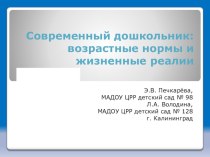 Современный дошкольник: возрастные нормы и жизненные реалии

Э.В. Печкарёва,
МАДОУ ЦРР детский сад № 98
Л.А. Володина,
МАДОУ ЦРР детский сад № 128
г. Калининград